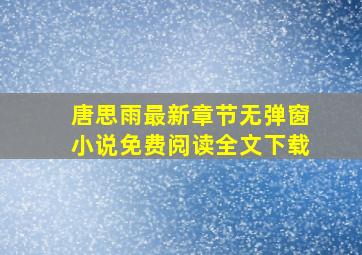 唐思雨最新章节无弹窗
小说免费阅读全文下载